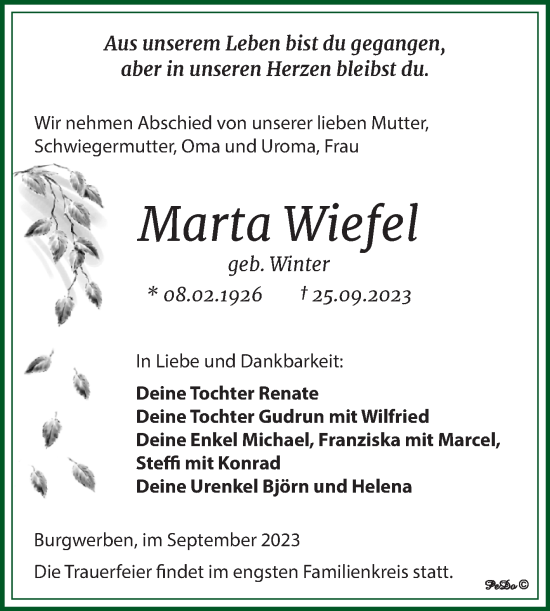 Aus unserem Leben bist du gegangen,
aber in unseren Herzen bleibst du.

Wir nehmen Abschied von unserer lieben Mutter, Schwiegermutter, Oma und Uroma, Frau

Marta Wiefel
geb. Winter
* 08.02.1926 † 25.09.2023

In Liebe und Dankbarkeit:

Deine Tochter Renate
Deine Tochter Gudrun mit Wilfried
Deine Enkel Michael, Franziska mit Marcel, Steffi mit Konrad
Deine Urenkel Björn und Helena

Burgwerben, im September 2023

Die Trauerfeier findet im engsten Familienkreis statt.

PeDo ©